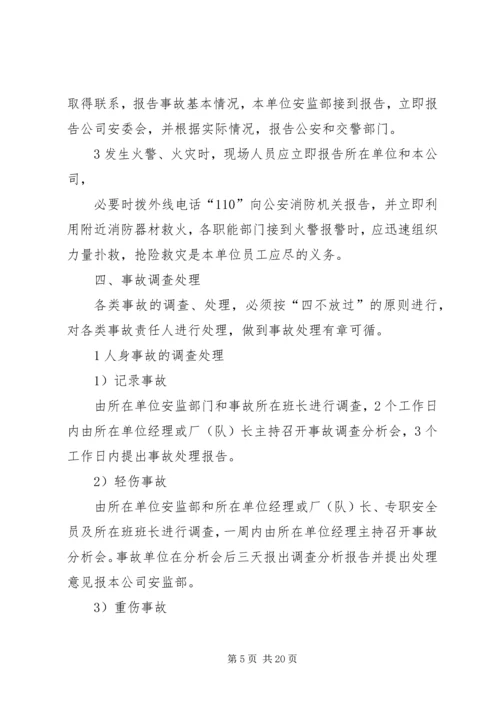 取得联系，报告事故基本情况，本单位安监部接到报告，立即报告公司安委会，并根据实际情况，报告公安和交警部门。

3 发生火警、火灾时，现场人员应立即报告所在单位和本公司，

必要时拨外线电话“110”向公安消防机关报告，并立即利用附近消防器材救火，各职能部门接到火警报警时，应迅速组织力量扑救，抢险救灾是本单位员工应尽的义务。

四、事故调查处理

各类事故的调查、处理，必须按“四不放过”的原则进行，对各类事故责任人进行处理，做到事故处理有章可循。

1 人身事故的调查处理

1）记录事故

由所在单位安监部门和事故所在班长进行调查，2 个工作日内由所在单位经理或厂（队）长主持召开事故调查分析会，3 个工作日内提出事故处理报告。

2）轻伤事故

由所在单位安监部和所在单位经理或厂（队）长、专职安全员及所在班班长进行调查，一周内由所在单位经理主持召开事故分析会。事故单位在分析会后三天报出调查分析报告并提出处理意见报本公司安监部。

3）重伤事故

第 5 页 共 20 页